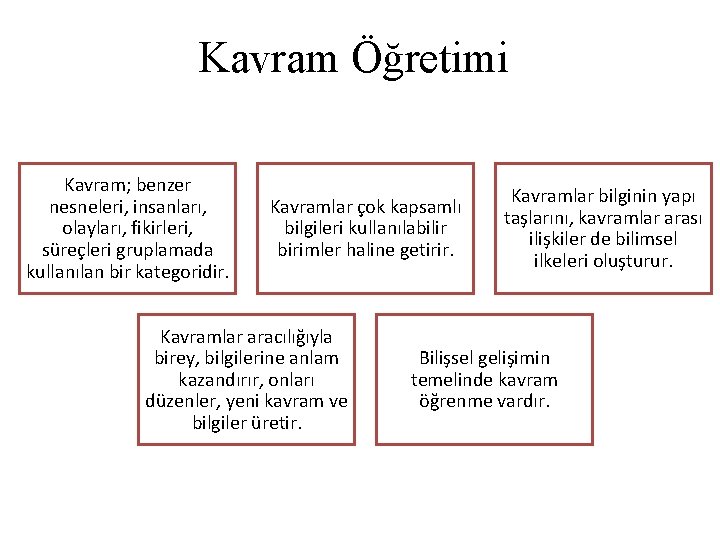 Kavram Öğretimi

Kavram; benzer nesneleri, insanları, olayları, fikirleri, süreçleri gruplamada kullanılan bir kategoridir.

Kavramlar çok kapsamlı bilgileri kullanılabilir birimler haline getirir.

Kavramlar bilginin yapı taşlarını, kavramlar arası ilişkiler de bilimsel ilkeleri oluşturur.

Kavramlar aracılığıyla birey, bilgilerine anlam kazandırır, onları düzenler, yeni kavram ve bilgiler üretir.

Bilişsel gelişimin temelinde kavram öğrenme vardır.